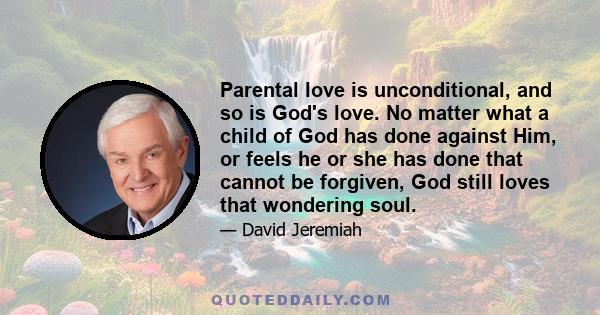 Parental love is unconditional, and so is God's love. No matter what a child of God has done against Him, or feels he or she has done that cannot be forgiven, God still loves that wondering soul.

— David Jeremiah

QUOTEDDAILY.COM